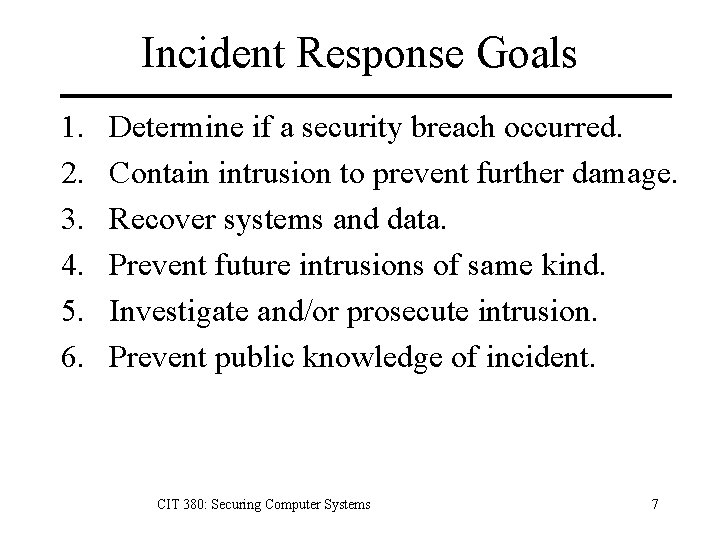 Incident Response Goals

1. Determine if a security breach occurred.
2. Contain intrusion to prevent further damage.
3. Recover systems and data.
4. Prevent future intrusions of same kind.
5. Investigate and/or prosecute intrusion.
6. Prevent public knowledge of incident.

CIT 380: Securing Computer Systems 7